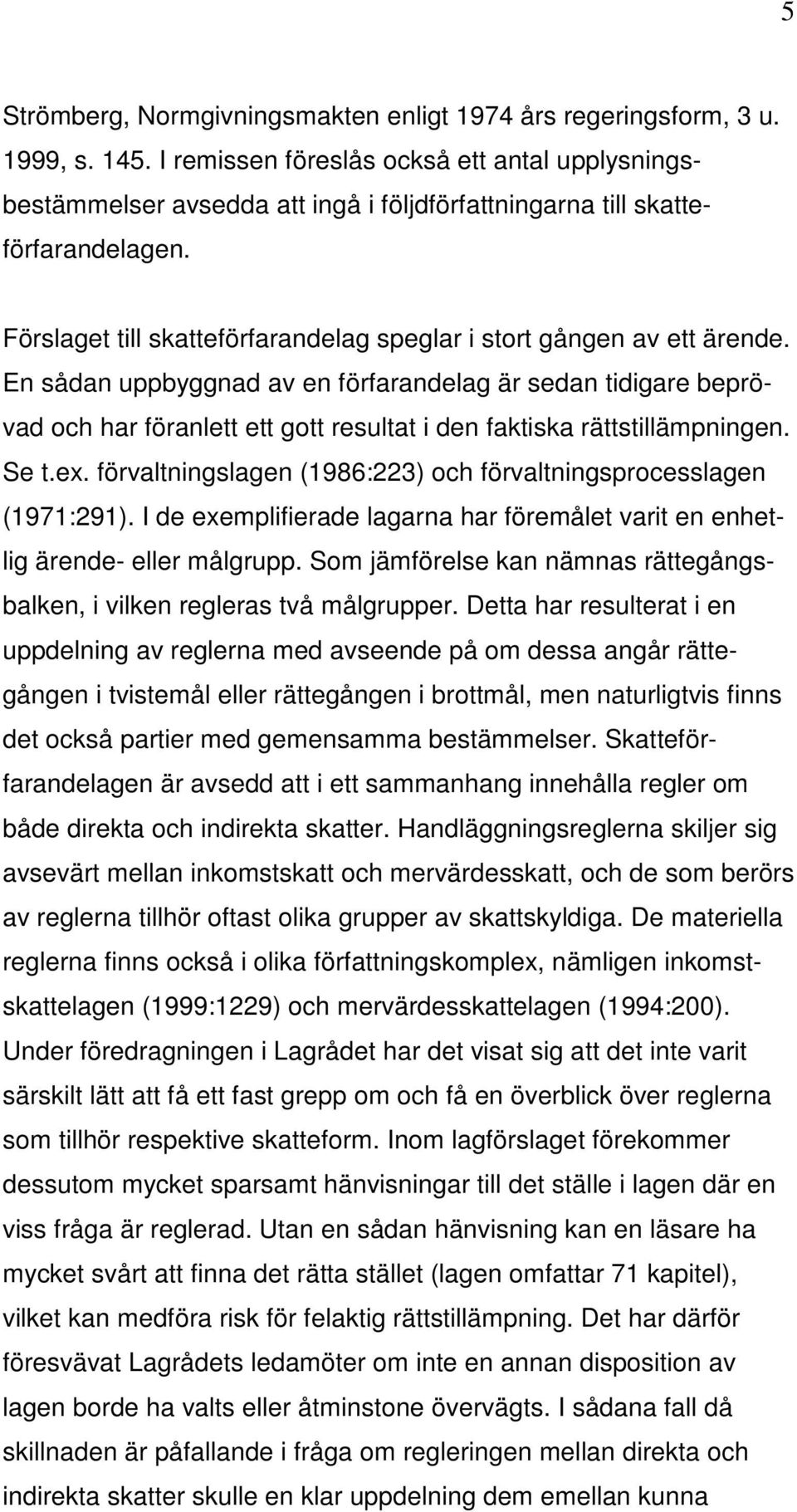 5

Strömberg, Normgivningsmakten enligt 1974 års regeringsform, 3 u. 1999, s. 145. I remissen föreslås också ett antal upplysningsbestämmelser avsedda att ingå i följdförfattningarna till skatteförfarandelagen.

Förslaget till skatteförfarandelag speglar i stort gången av ett ärende. En sådan uppbyggnad av en förfarandelag är sedan tidigare beprövad och har föranlett ett gott resultat i den faktiska rättstillämpningen. Se t.ex. förvaltningslagen (1986:223) och förvaltningsprocesslagen (1971:291). I de exemplifierade lagarna har föremålet varit en enhetlig ärende- eller målgrupp. Som jämförelse kan nämnas rättegångsbalken, i vilken regleras två målgrupper. Detta har resulterat i en uppdelning av reglerna med avseende på om dessa angår rättegången i tvistemål eller rättegången i brottmål, men naturligtvis finns det också partier med gemensamma bestämmelser. Skatteförfarandelagen är avsedd att i ett sammanhang innehålla regler om både direkta och indirekta skatter. Handläggningsreglerna skiljer sig avsevärt mellan inkomstskatt och mervärdesskatt, och de som berörs av reglerna tillhör oftast olika grupper av skattskyldiga. De materiella reglerna finns också i olika författningskomplex, nämligen inkomstskattelagen (1999:1229) och mervärdesskattelagen (1994:200). Under föredragningen i Lagrådet har det visat sig att det inte varit särskilt lätt att få ett fast grepp om och få en överblick över reglerna som tillhör respektive skatteform. Inom lagförslaget förekommer dessutom mycket sparsamt hänvisningar till det ställe i lagen där en viss fråga är reglerad. Utan en sådan hänvisning kan en läsare ha mycket svårt att finna det rätta stället (lagen omfattar 71 kapitel), vilket kan medföra risk för felaktig rättstillämpning. Det har därför föresvävat Lagrådets ledamöter om inte en annan disposition av lagen borde ha valts eller åtminstone övervägts. I sådana fall då skillnaden är påfallande i fråga om regleringen mellan direkta och indirekta skatter skulle en klar uppdelning dem emellan kunna